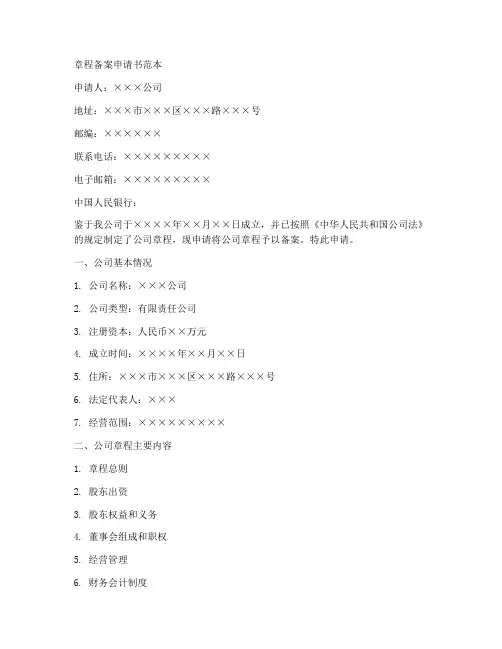 章程备案申请书范本

申请人：×××公司

地址：×××市×××区×××路×××号

邮编：××××××

联系电话：×××××××××

电子邮箱：×××××××××

中国人民银行：

鉴于我公司于××××年××月××日成立，并已按照《中华人民共和国公司法》的规定制定了公司章程，现申请将公司章程予以备案。特此申请。

一、公司基本情况

1. 公司名称：×××公司

2. 公司类型：有限责任公司

3. 注册资本：人民币××万元

4. 成立时间：××××年××月××日

5. 住所：×××市×××区×××路×××号

6. 法定代表人：×××

7. 经营范围：×××××××××

二、公司章程主要内容

1. 章程总则

2. 股东出资

3. 股东权益和义务

4. 董事会组成和职权

5. 经营管理

6. 财务会计制度